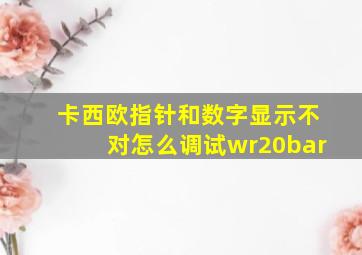 卡西欧指针和数字显示不对怎么调试wr20bar